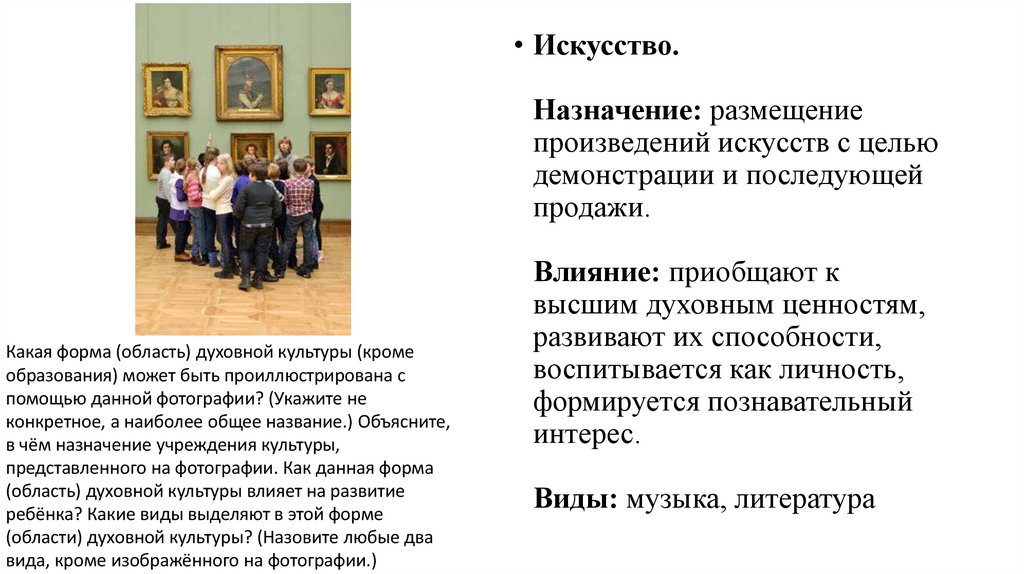 Какая форма (область) духовной культуры (кроме образования) может быть проиллюстрирована с помощью данной фотографии? (Укажите не конкретное, а наиболее общее название.) Объясните, в чём назначение учреждения культуры, представленного на фотографии. Как данная форма (область) духовной культуры влияет на развитие ребёнка? Какие виды выделяют в этой форме (области) духовной культуры? (Назовите любые два вида, кроме изображённого на фотографии.)

• **Искусство.**

**Назначение:** размещение произведений искусств с целью демонстрации и последующей продажи.

**Влияние:** приобщают к высшим духовным ценностям, развивают их способности, воспитывается как личность, формируется познавательный интерес.

**Виды:** музыка, литература